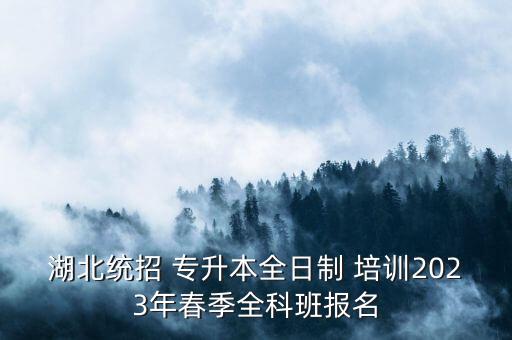 湖北统招 专升本全日制 培训2023年春季全科班报名